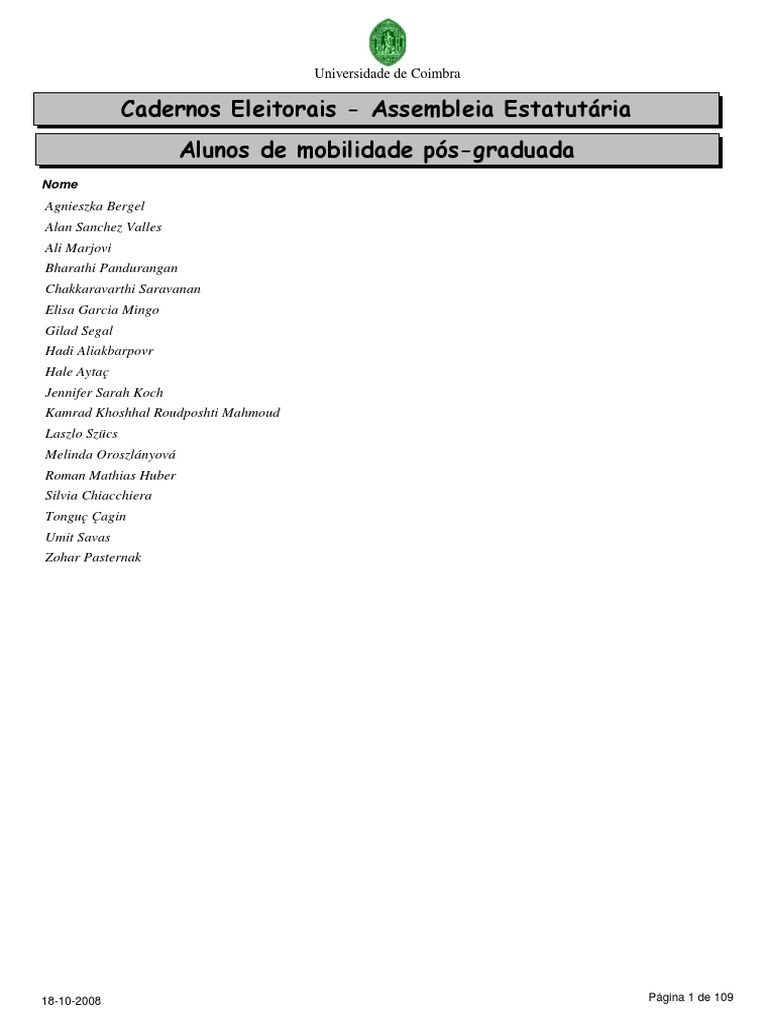 Universidade de Coimbra

Cadernos Eleitorais - Assembleia Estatutária

Alunos de mobilidade pós-graduada

Nome

Agnieszka Bergel
Alan Sanchez Valles
Ali Marjovi
Bharathi Pandurangan
Chakkaravarthi Saravanan
Elisa Garcia Mingo
Gilad Segal
Hadi Aliakbarpovr
Hale Aytaç
Jennifer Sarah Koch
Kamrad Khoshhal Roudposhti Mahmoud
Laszlo Szücs
Melinda Oroszlányová
Roman Mathias Huber
Silvia Chiacchiera
Tonguç Çagin
Umit Savas
Zohar Pasternak

18-10-2008

Página 1 de 109